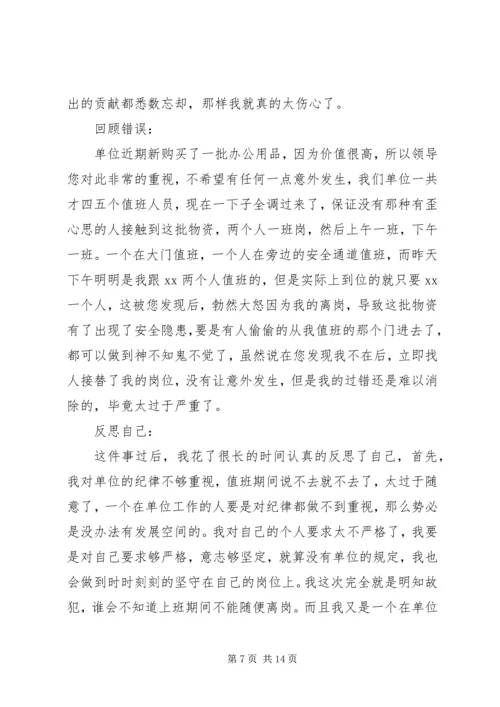 出的贡献都悉数忘却，那样我就真的太伤心了。

回顾错误：

单位近期新购买了一批办公用品，因为价值很高，所以领导您对此非常的重视，不希望有任何一点意外发生，我们单位一共才四五个值班人员，现在一下子全调过来了，保证没有那种有歪心思的人接触到这批物资，两个人一班岗，然后上午一班，下午一班。一个在大门值班，一个人在旁边的安全通道值班，而昨天下午明明是我跟 xx 两个人值班的，但是实际上到位的就只要 xx 一个人，这被您发现后，勃然大怒因为我的离岗，导致这批物资有了出现了安全隐患，要是有人偷偷的从我值班的那个门进去了，都可以做到神不知鬼不觉了，虽然说在您发现我不在后，立即找人接替了我的岗位，没有让意外发生，但是我的过错还是难以消除的，毕竟太过于严重了。

反思自己：

这件事过后，我花了很长的时间认真的反思了自己，首先，我对单位的纪律不够重视，值班期间说不去就不去了，太过于随意了，一个在单位工作的人要是对纪律都做不到重视，那么势必是没办法有发展空间的。我对自己的个人要求太不严格了，我要是对自己要求够严格，意志够坚定，就算没有单位的规定，我也会做到时时刻刻的坚守在自己的岗位上。我这次完全就是明知故犯，谁会不知道上班期间不能随便离岗。而且我又是一个在单位

第 7 页 共 14 页